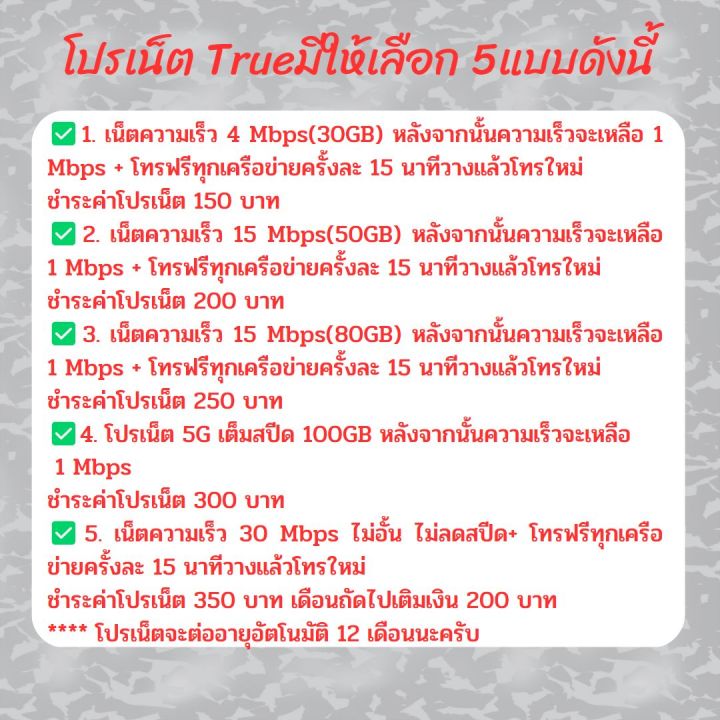 โปรเน็ต Trueมีให้เลือก 5แบบดังนี้

✅1. เน็ตความเร็ว 4 Mbps(30GB) หลังจากนั้นความเร็วจะเหลือ 1 Mbps + โทรฟรีทุกเครือข่ายครั้งละ 15 นาทีวางแล้วโทรใหม่
ชำระค่าโปรเน็ต 150 บาท
✅ 2. เน็ตความเร็ว 15 Mbps(50GB) หลังจากนั้นความเร็วจะเหลือ 1 Mbps + โทรฟรีทุกเครือข่ายครั้งละ 15 นาทีวางแล้วโทรใหม่
ชำระค่าโปรเน็ต 200 บาท
✅ 3. เน็ตความเร็ว 15 Mbps(80GB) หลังจากนั้นความเร็วจะเหลือ 1 Mbps + โทรฟรีทุกเครือข่ายครั้งละ 15 นาทีวางแล้วโทรใหม่
ชำระค่าโปรเน็ต 250 บาท
✅4. โปรเน็ต 5G เต็มสปีด 100GB หลังจากนั้นความเร็วจะเหลือ 1 Mbps
ชำระค่าโปรเน็ต 300 บาท
✅ 5. เน็ตความเร็ว 30 Mbps ไม่อั้น ไม่ลดสปีด+ โทรฟรีทุกเครือข่ายครั้งละ 15 นาทีวางแล้วโทรใหม่
ชำระค่าโปรเน็ต 350 บาท เดือนถัดไปเติมเงิน 200 บาท
**** โปรเน็ตจะต่ออายุอัตโนมัติ 12 เดือนนะครับ